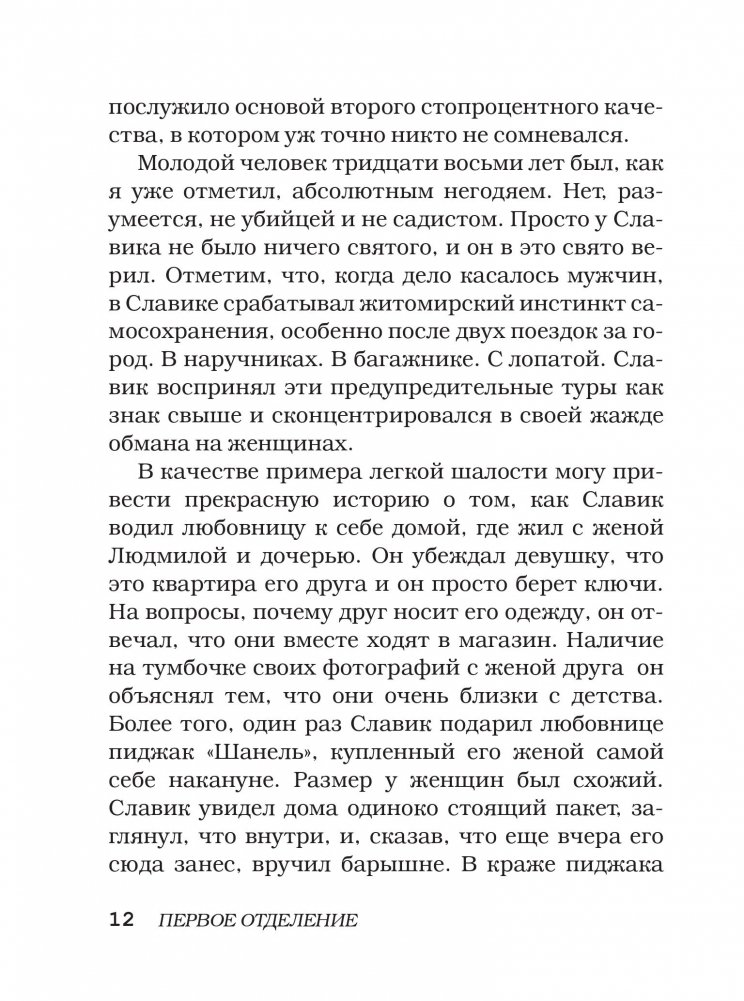 послужило основой второго стопроцентного качества, в котором уж точно никто не сомневался.

Молодой человек тридцати восьми лет был, как я уже отметил, абсолютным негодяем. Нет, разумеется, не убийцей и не садистом. Просто у Славика не было ничего святого, и он в это свято верил. Отметим, что, когда дело касалось мужчин, в Славике срабатывал житомирский инстинкт самосохранения, особенно после двух поездок за город. В наручниках. В багажнике. С лопатой. Славик воспринял эти предупредительные туры как знак свыше и сконцентрировался в своей жажде обмана на женщинах.

В качестве примера легкой шалости могу привести прекрасную историю о том, как Славик водил любовницу к себе домой, где жил с женой Людмилой и дочерью. Он убеждал девушку, что это квартира его друга и он просто берет ключи. На вопросы, почему друг носит его одежду, он отвечал, что они вместе ходят в магазин. Наличие на тумбочке своих фотографий с женой друга он объяснял тем, что они очень близки с детства. Более того, один раз Славик подарил любовнице пиджак «Шанель», купленный его женой самой себе накануне. Размер у женщин был схожий. Славик увидел дома одиноко стоящий пакет, заглянул, что внутри, и, сказав, что еще вчера его сюда занес, вручил барышне. В краже пиджака

12 ПЕРВОЕ ОТДЕЛЕНИЕ